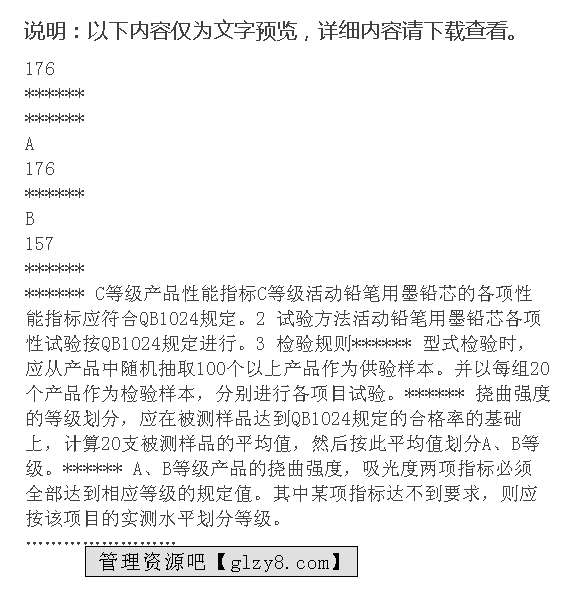 说明：以下内容仅为文字预览，详细内容请下载查看。

176

******

******

A

176

******

B

157

******

****** C等级产品性能指标C等级活动铅笔用墨铅芯的各项性能指标应符合QB1024规定。2 试验方法活动铅笔用墨铅芯各项性试验按QB1024规定进行。3 检验规则****** 型式检验时，应从产品中随机抽取100个以上产品作为供验样本。并以每组20个产品作为检验样本，分别进行各项目试验。****** 挠曲强度的等级划分，应在被测样品达到QB1024规定的合格率的基础上，计算20支被测样品的平均值，然后按此平均值划分A、B等级。****** A、B等级产品的挠曲强度，吸光度两项指标必须全部达到相应等级的规定值。其中某项指标达不到要求，则应按该项目的实测水平划分等级。

........................

管理资源吧【glzy8.com】